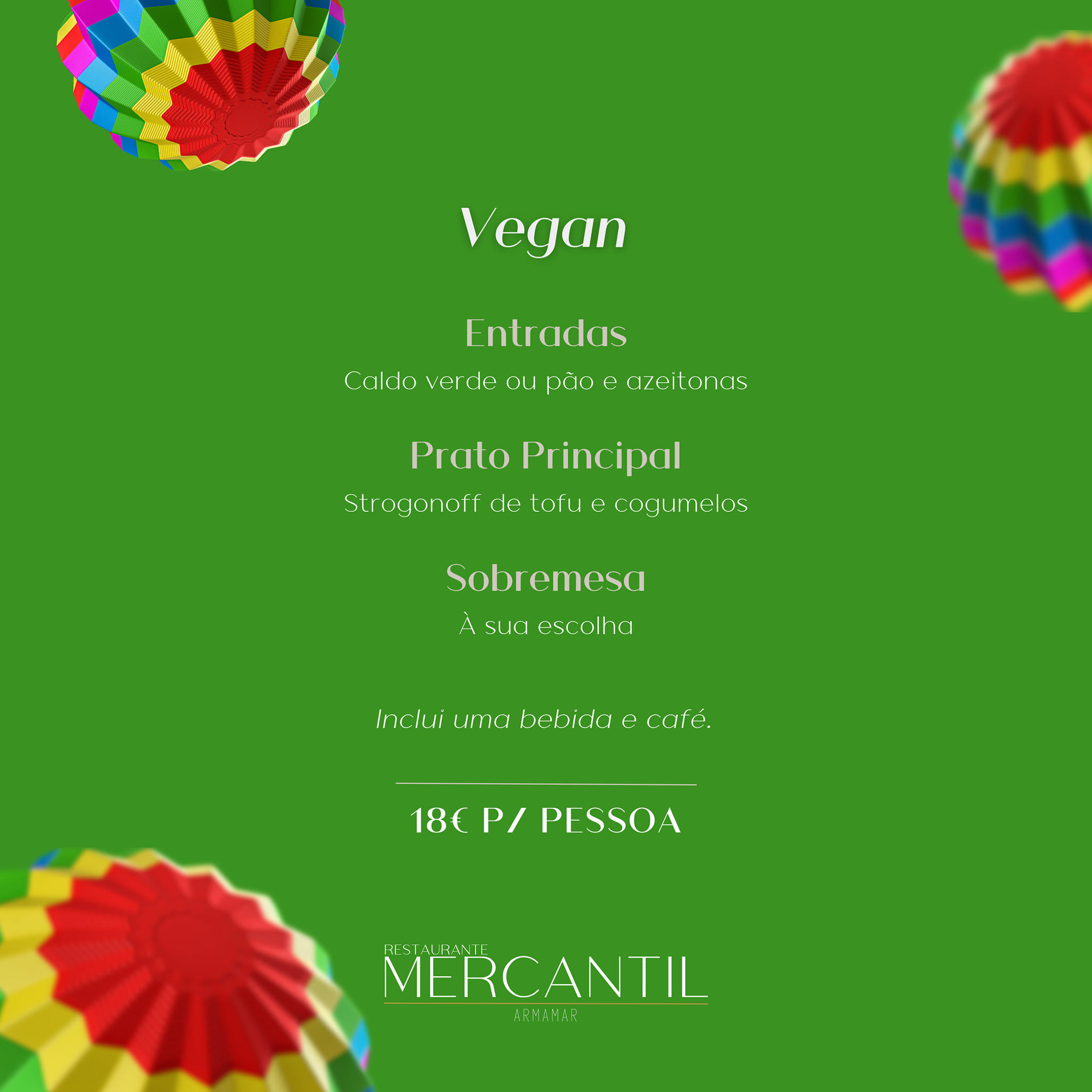 Vegan

Entradas

Caldo verde ou pão e azeitonas

Prato Principal

Strogonoff de tofu e cogumelos

Sobremesa

À sua escolha

Inclui uma bebida e café.

18€ P/ PESSOA

RESTAURANTE
MERCANTIL
ARMAMAR